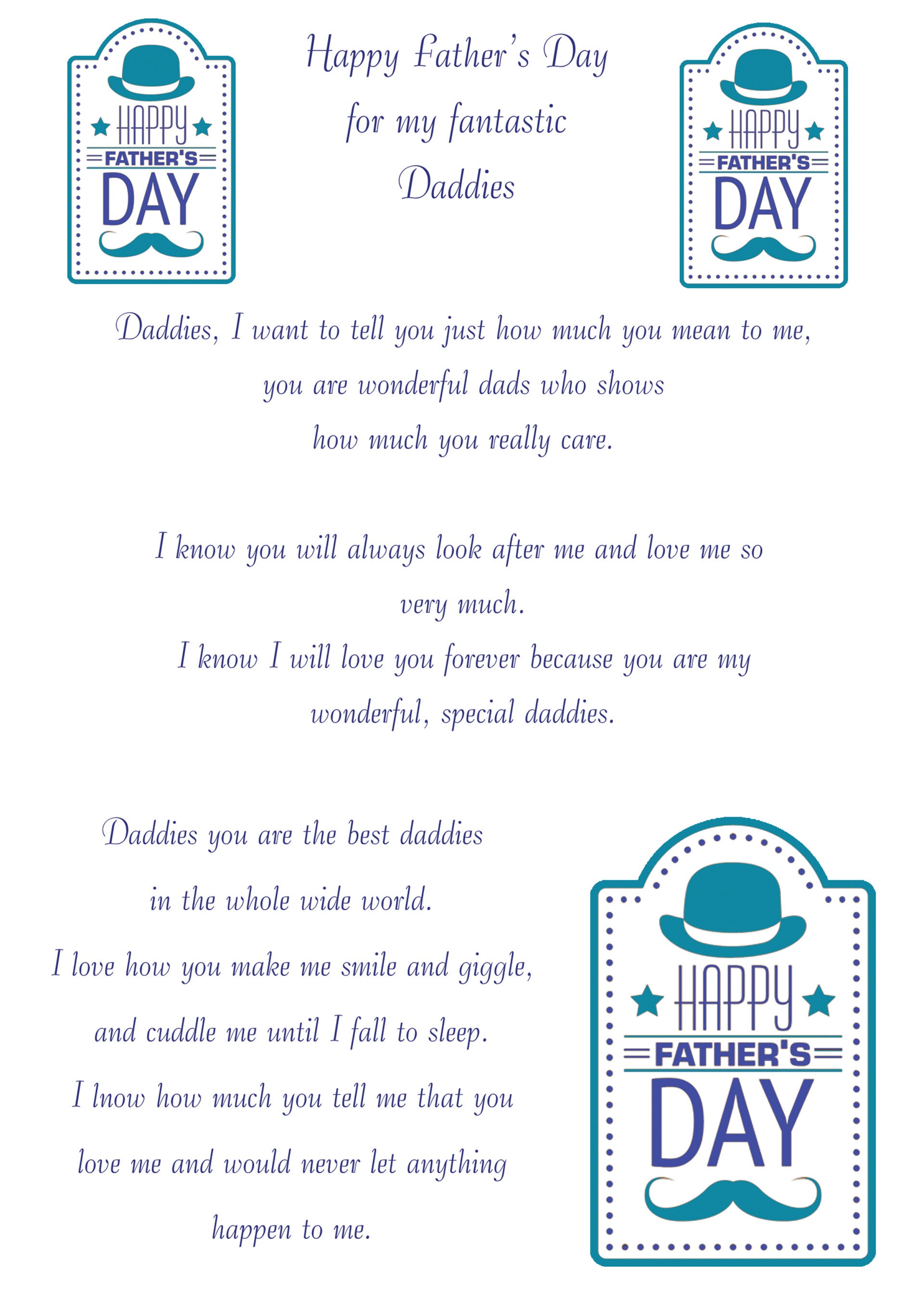 HAPPY
FATHER'S
DAY

Happy Father's Day
for my fantastic
Daddies

HAPPY
FATHER'S
DAY

Daddies, I want to tell you just how much you mean to me,
you are wonderful dads who shows
how much you really care.

I know you will always look after me and love me so
very much.
I know I will love you forever because you are my
wonderful, special daddies.

Daddies you are the best daddies
in the whole wide world.
I love how you make me smile and giggle,
and cuddle me until I fall to sleep.
I lnow how much you tell me that you
love me and would never let anything
happen to me.

HAPPY
FATHER'S
DAY